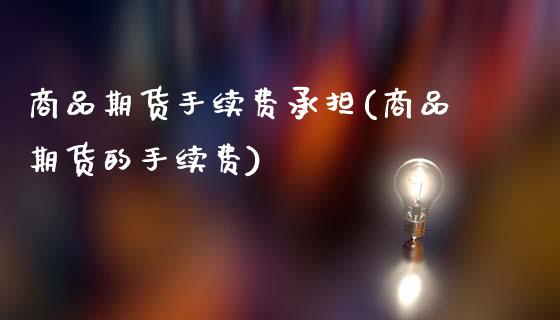 商品期货手续费承担(商品期货的手续费)